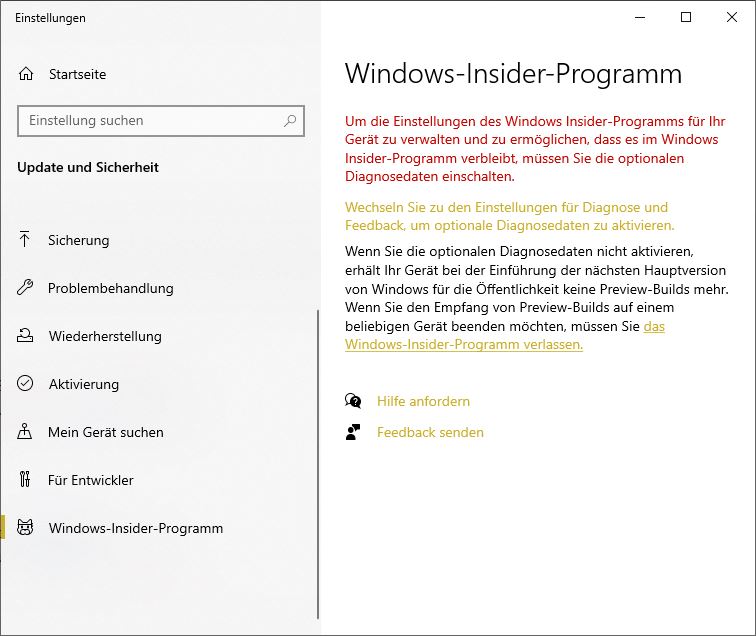 Einstellungen

Startseite

Einstellung suchen

Update und Sicherheit

Sicherung

Problembehandlung

Wiederherstellung

Aktivierung

Mein Gerät suchen

Für Entwickler

Windows-Insider-Programm

Windows-Insider-Programm

Um die Einstellungen des Windows Insider-Programms für Ihr Gerät zu verwalten und zu ermöglichen, dass es im Windows Insider-Programm verbleibt, müssen Sie die optionalen Diagnosedaten einschalten.

Wechseln Sie zu den Einstellungen für Diagnose und Feedback, um optionale Diagnosedaten zu aktivieren.

Wenn Sie die optionalen Diagnosedaten nicht aktivieren, erhält Ihr Gerät bei der Einführung der nächsten Hauptversion von Windows für die Öffentlichkeit keine Preview-Builds mehr. Wenn Sie den Empfang von Preview-Builds auf einem beliebigen Gerät beenden möchten, müssen Sie das Windows-Insider-Programm verlassen.

Hilfe anfordern

Feedback senden